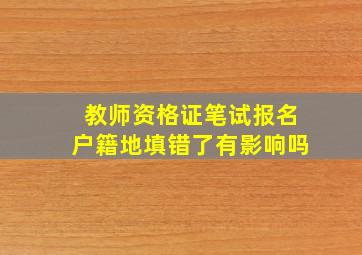 教师资格证笔试报名
户籍地填错了有影响吗